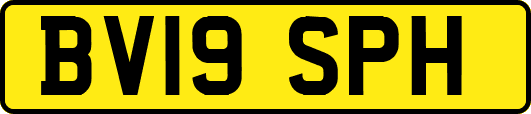 BV19 SPH